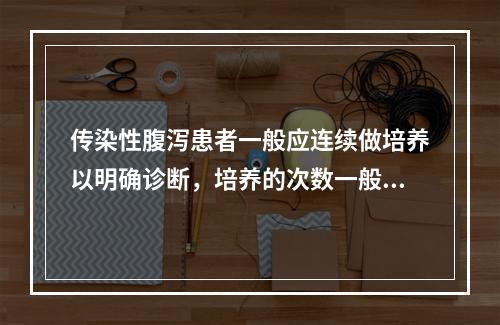 传染性腹泻患者一般应连续做培养以明确诊断，培养的次数一般...